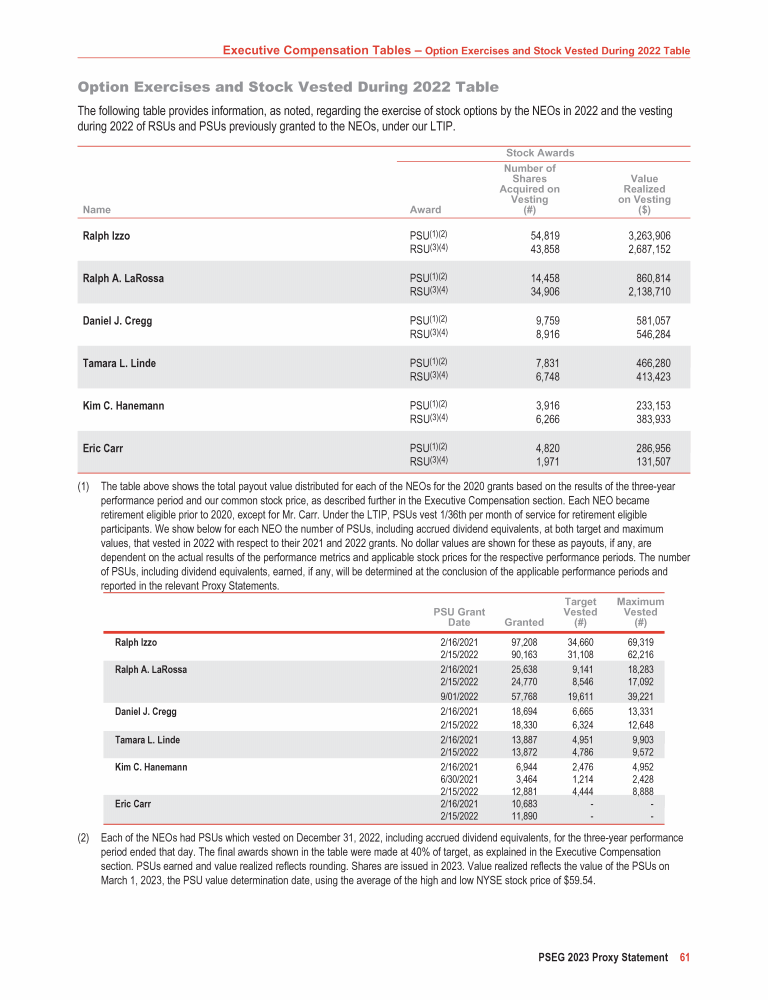 Executive Compensation Tables – Option Exercises and Stock Vested During 2022 Table

Option Exercises and Stock Vested During 2022 Table

The following table provides information, as noted, regarding the exercise of stock options by the NEOs in 2022 and the vesting during 2022 of RSUs and PSUs previously granted to the NEOs, under our LTIP.

| | | Stock Awards | |
|---|---|---|---|
| Name | Award | Number of Shares Acquired on Vesting (#) | Value Realized on Vesting ($) |
| Ralph Izzo | PSU$^{(1)(2)}$ | 54,819 | 3,263,906 |
| | RSU$^{(3)(4)}$ | 43,858 | 2,687,152 |
| Ralph A. LaRossa | PSU$^{(1)(2)}$ | 14,458 | 860,814 |
| | RSU$^{(3)(4)}$ | 34,906 | 2,138,710 |
| Daniel J. Cregg | PSU$^{(1)(2)}$ | 9,759 | 581,057 |
| | RSU$^{(3)(4)}$ | 8,916 | 546,284 |
| Tamara L. Linde | PSU$^{(1)(2)}$ | 7,831 | 466,280 |
| | RSU$^{(3)(4)}$ | 6,748 | 413,423 |
| Kim C. Hanemann | PSU$^{(1)(2)}$ | 3,916 | 233,153 |
| | RSU$^{(3)(4)}$ | 6,266 | 383,933 |
| Eric Carr | PSU$^{(1)(2)}$ | 4,820 | 286,956 |
| | RSU$^{(3)(4)}$ | 1,971 | 131,507 |

(1) The table above shows the total payout value distributed for each of the NEOs for the 2020 grants based on the results of the three-year performance period and our common stock price, as described further in the Executive Compensation section. Each NEO became retirement eligible prior to 2020, except for Mr. Carr. Under the LTIP, PSUs vest 1/36th per month of service for retirement eligible participants. We show below for each NEO the number of PSUs, including accrued dividend equivalents, at both target and maximum values, that vested in 2022 with respect to their 2021 and 2022 grants. No dollar values are shown for these as payouts, if any, are dependent on the actual results of the performance metrics and applicable stock prices for the respective performance periods. The number of PSUs, including dividend equivalents, earned, if any, will be determined at the conclusion of the applicable performance periods and reported in the relevant Proxy Statements.

| | PSU Grant Date | Granted | Target Vested (#) | Maximum Vested (#) |
|---|---|---|---|---|
| Ralph Izzo | 2/16/2021 | 97,208 | 34,660 | 69,319 |
| | 2/15/2022 | 90,163 | 31,108 | 62,216 |
| Ralph A. LaRossa | 2/16/2021 | 25,638 | 9,141 | 18,283 |
| | 2/15/2022 | 24,770 | 8,546 | 17,092 |
| | 9/01/2022 | 57,768 | 19,611 | 39,221 |
| Daniel J. Cregg | 2/16/2021 | 18,694 | 6,665 | 13,331 |
| | 2/15/2022 | 18,330 | 6,324 | 12,648 |
| Tamara L. Linde | 2/16/2021 | 13,887 | 4,951 | 9,903 |
| | 2/15/2022 | 13,872 | 4,786 | 9,572 |
| Kim C. Hanemann | 2/16/2021 | 6,944 | 2,476 | 4,952 |
| | 6/30/2021 | 3,464 | 1,214 | 2,428 |
| | 2/15/2022 | 12,881 | 4,444 | 8,888 |
| Eric Carr | 2/16/2021 | 10,683 | - | - |
| | 2/15/2022 | 11,890 | - | - |

(2) Each of the NEOs had PSUs which vested on December 31, 2022, including accrued dividend equivalents, for the three-year performance period ended that day. The final awards shown in the table were made at 40% of target, as explained in the Executive Compensation section. PSUs earned and value realized reflects rounding. Shares are issued in 2023. Value realized reflects the value of the PSUs on March 1, 2023, the PSU value determination date, using the average of the high and low NYSE stock price of $59.54.

PSEG 2023 Proxy Statement 61